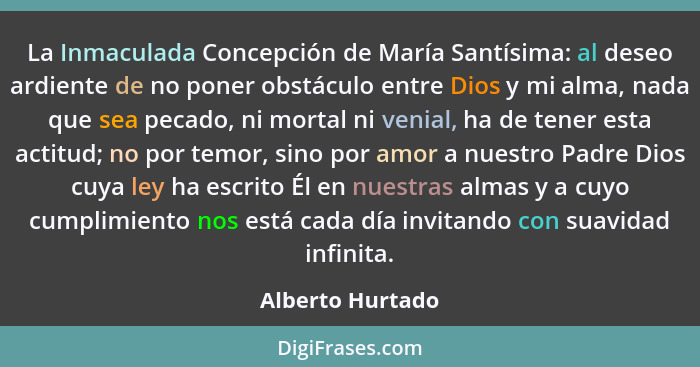 La Inmaculada Concepción de María Santísima: al deseo ardiente de no poner obstáculo entre Dios y mi alma, nada que sea pecado, ni mortal ni venial, ha de tener esta actitud; no por temor, sino por amor a nuestro Padre Dios cuya ley ha escrito Él en nuestras almas y a cuyo cumplimiento nos está cada día invitando con suavidad infinita.

Alberto Hurtado

DigiFrases.com